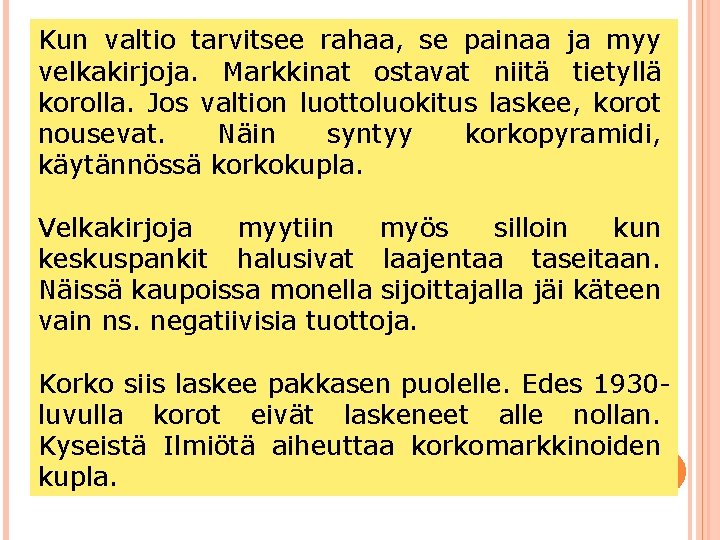 Kun valtio tarvitsee rahaa, se painaa ja myy velkakirjoja. Markkinat ostavat niitä tietyllä korolla. Jos valtion luottoluokitus laskee, korot nousevat. Näin syntyy korkopyramidi, käytännössä korkokupla.

Velkakirjoja myytiin myös silloin kun keskuspankit halusivat laajentaa taseitaan. Näissä kaupoissa monella sijoittajalla jäi käteen vain ns. negatiivisia tuottoja.

Korko siis laskee pakkasen puolelle. Edes 1930-luvulla korot eivät laskeneet alle nollan. Kyseistä Ilmiötä aiheuttaa korkomarkkinoiden kupla.